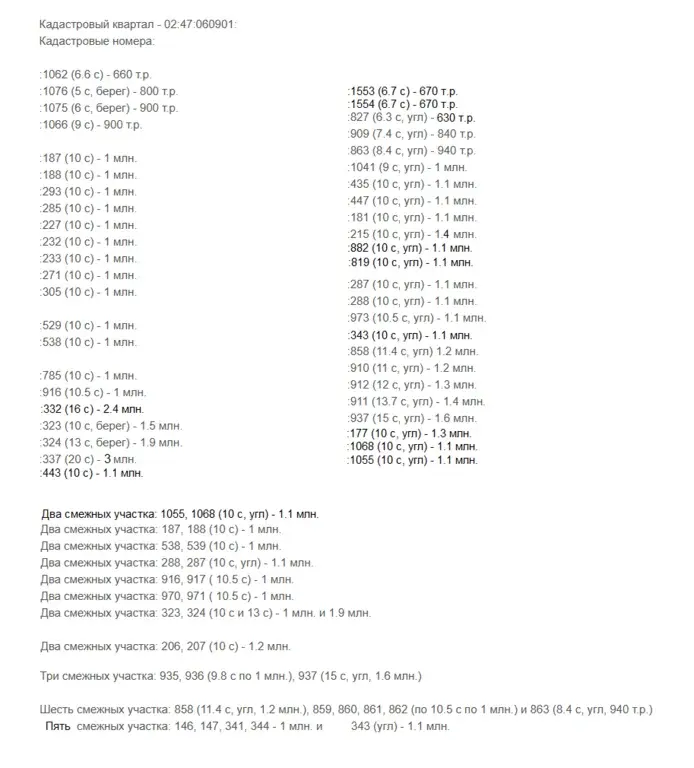 Кадастровый квартал - 02:47:060901:
Кадастровые номера:

:1062 (6.6 с) - 660 т.р.
:1076 (5 с, берег) - 800 т.р.
:1075 (6 с, берег) - 900 т.р.
:1066 (9 с) - 900 т.р.

:187 (10 с) - 1 млн.
:188 (10 с) - 1 млн.
:293 (10 с) - 1 млн.
:285 (10 с) - 1 млн.
:227 (10 с) - 1 млн.
:232 (10 с) - 1 млн.
:233 (10 с) - 1 млн.
:271 (10 с) - 1 млн.
:305 (10 с) - 1 млн.

:529 (10 с) - 1 млн.
:538 (10 с) - 1 млн.

:785 (10 с) - 1 млн.
:916 (10.5 с) - 1 млн.
:332 (16 с) - 2.4 млн.
:323 (10 с, берег) - 1.5 млн.
:324 (13 с, берег) - 1.9 млн.
:337 (20 с) - 3 млн.
:443 (10 с) - 1.1 млн.

:1553 (6.7 с) - 670 т.р.
:1554 (6.7 с) - 670 т.р.
:827 (6.3 с, угл) - 630 т.р.
:909 (7.4 с, угл) - 840 т.р.
:863 (8.4 с, угл) - 940 т.р.
:1041 (9 с, угл) - 1 млн.
:435 (10 с, угл) - 1.1 млн.
:447 (10 с, угл) - 1.1 млн.
:181 (10 с, угл) - 1.1 млн.
:215 (10 с, угл) - 1.4 млн.
:882 (10 с, угл) - 1.1 млн.
:819 (10 с, угл) - 1.1 млн.

:287 (10 с, угл) - 1.1 млн.
:288 (10 с, угл) - 1.1 млн.
:973 (10.5 с, угл) - 1.1 млн.
:343 (10 с, угл) - 1.1 млн.
:858 (11.4 с, угл) 1.2 млн.
:910 (11 с, угл) - 1.2 млн.
:912 (12 с, угл) - 1.3 млн.
:911 (13.7 с, угл) - 1.4 млн.
:937 (15 с, угл) - 1.6 млн.
:177 (10 с, угл) - 1.3 млн.
:1068 (10 с, угл) - 1.1 млн.
:1055 (10 с, угл) - 1.1 млн.

Два смежных участка: 1055, 1068 (10 с, угл) - 1.1 млн.
Два смежных участка: 187, 188 (10 с) - 1 млн.
Два смежных участка: 538, 539 (10 с) - 1 млн.
Два смежных участка: 288, 287 (10 с, угл) - 1.1 млн.
Два смежных участка: 916, 917 ( 10.5 с) - 1 млн.
Два смежных участка: 970, 971 ( 10.5 с) - 1 млн.
Два смежных участка: 323, 324 (10 с и 13 с) - 1 млн. и 1.9 млн.

Два смежных участка: 206, 207 (10 с) - 1.2 млн.

Три смежных участка: 935, 936 (9.8 с по 1 млн.), 937 (15 с, угл, 1.6 млн.)

Шесть смежных участка: 858 (11.4 с, угл, 1.2 млн.), 859, 860, 861, 862 (по 10.5 с по 1 млн.) и 863 (8.4 с, угл, 940 т.р.)
Пять смежных участка: 146, 147, 341, 344 - 1 млн. и 343 (угл) - 1.1 млн.